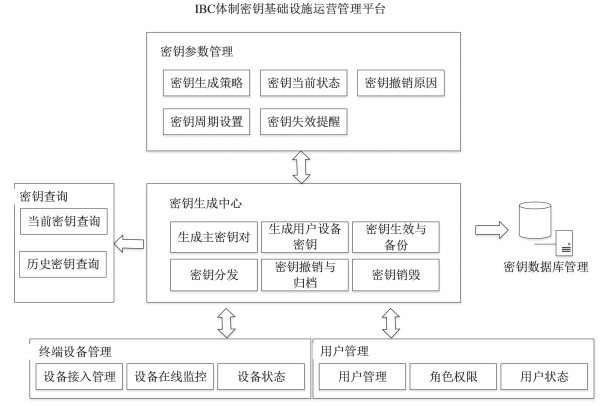 IBC体制密钥基础设施运营管理平台

密钥参数管理

密钥生成策略

密钥当前状态

密钥撤销原因

密钥周期设置

密钥失效提醒

密钥查询

当前密钥查询

历史密钥查询

密钥生成中心

生成主密钥对

生成用户设备密钥

密钥生效与备份

密钥分发

密钥撤销与归档

密钥销毁

密钥数据库管理

终端设备管理

设备接入管理

设备在线监控

设备状态

用户管理

用户管理

角色权限

用户状态